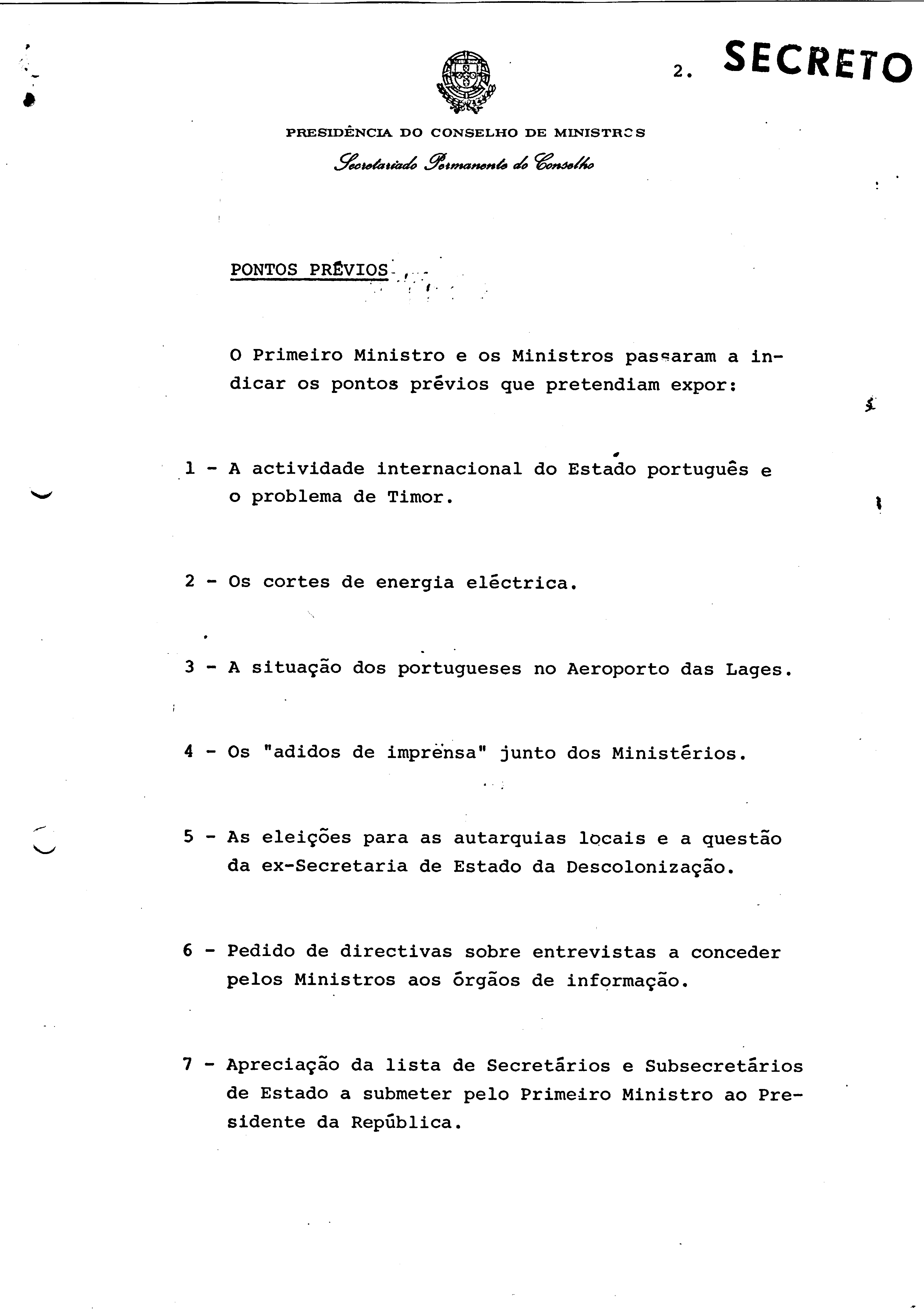 2. SECRETO

PRESIDÊNCIA DO CONSELHO DE MINISTROS
Secretariado Permanente do Conselho

PONTOS PRÉVIOS

O Primeiro Ministro e os Ministros passaram a indicar os pontos prévios que pretendiam expor:

1 - A actividade internacional do Estado português e o problema de Timor.

2 - Os cortes de energia eléctrica.

3 - A situação dos portugueses no Aeroporto das Lages.

4 - Os "adidos de imprensa" junto dos Ministérios.

5 - As eleições para as autarquias locais e a questão da ex-Secretaria de Estado da Descolonização.

6 - Pedido de directivas sobre entrevistas a conceder pelos Ministros aos órgãos de informação.

7 - Apreciação da lista de Secretários e Subsecretários de Estado a submeter pelo Primeiro Ministro ao Presidente da República.